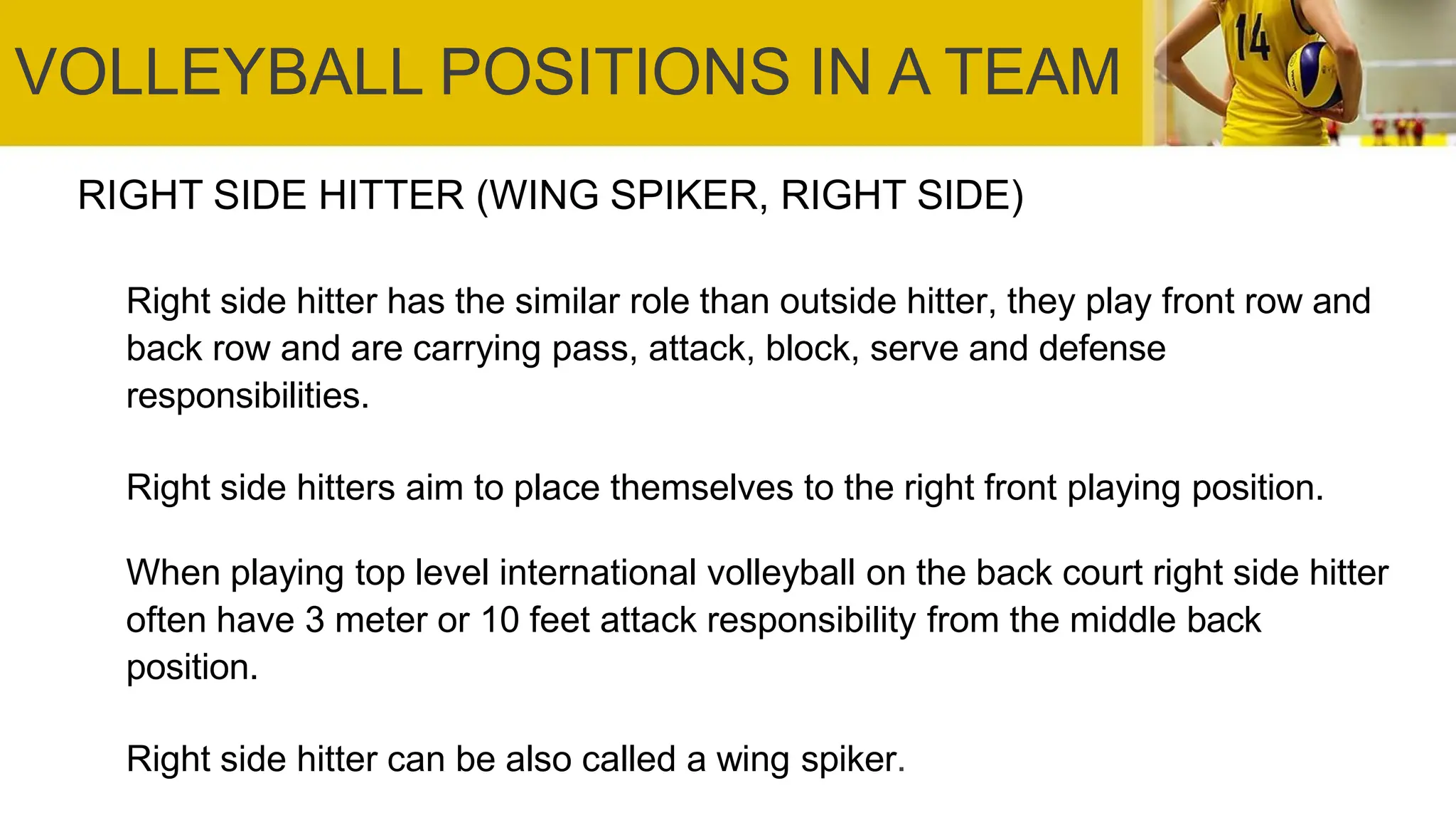 VOLLEYBALL POSITIONS IN A TEAM

RIGHT SIDE HITTER (WING SPIKER, RIGHT SIDE)

Right side hitter has the similar role than outside hitter, they play front row and back row and are carrying pass, attack, block, serve and defense responsibilities.

Right side hitters aim to place themselves to the right front playing position.

When playing top level international volleyball on the back court right side hitter often have 3 meter or 10 feet attack responsibility from the middle back position.

Right side hitter can be also called a wing spiker.